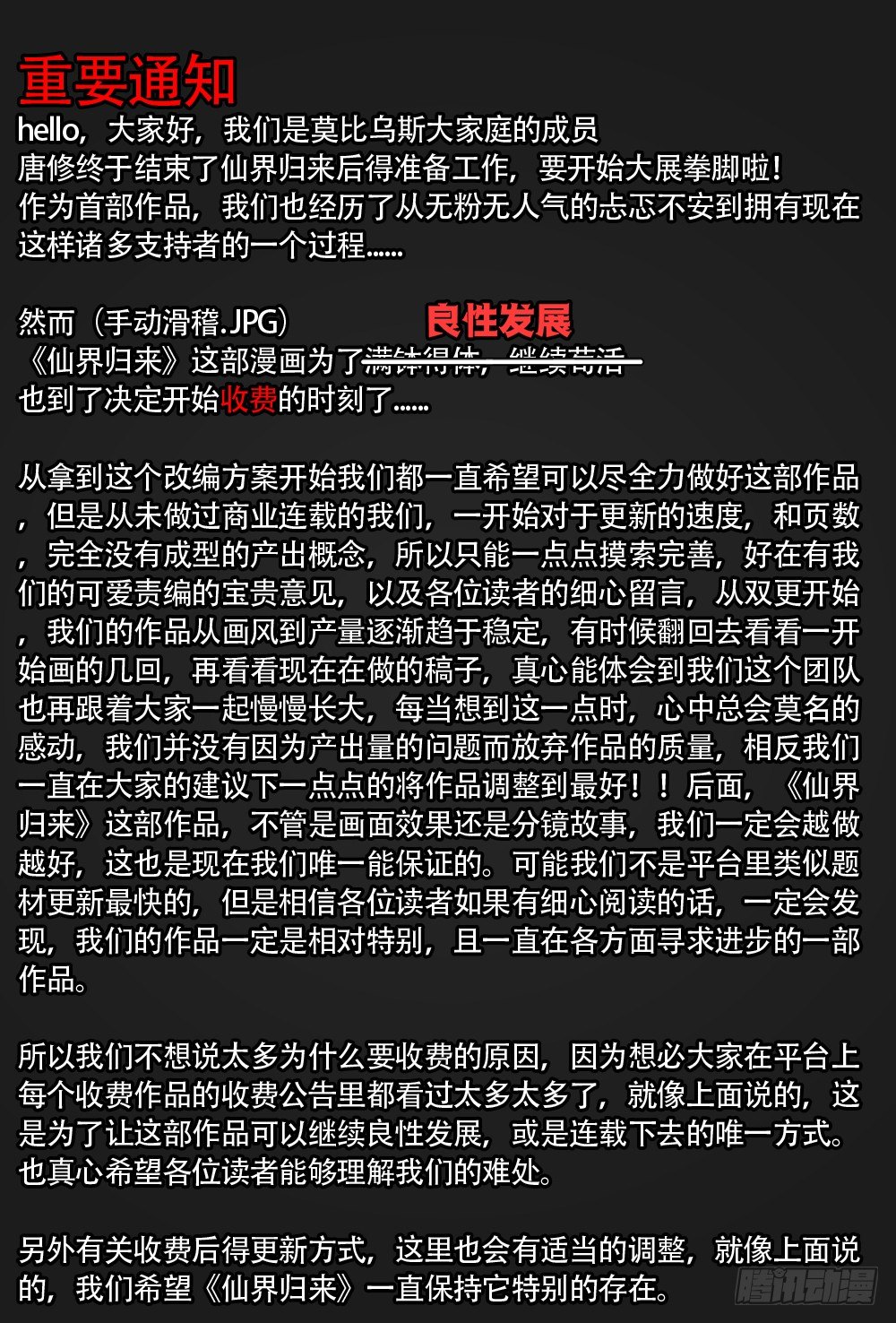 重要通知

hello，大家好，我们是莫比乌斯大家庭的成员
唐修终于结束了仙界归来后得准备工作，要开始大展拳脚啦！
作为首部作品，我们也经历了从无粉无人气的忐忑不安到拥有现在这样诸多支持者的一个过程......

然而（手动滑稽.JPG）
良性发展
《仙界归来》这部漫画为了满钵得体，继续苟活
也到了决定开始收费的时刻了......

从拿到这个改编方案开始我们都一直希望可以尽全力做好这部作品，但是从未做过商业连载的我们，一开始对于更新的速度，和页数，完全没有成型的产出概念，所以只能一点点摸索完善，好在有我们的可爱责编的宝贵意见，以及各位读者的细心留言，从双更开始，我们的作品从画风到产量逐渐趋于稳定，有时候翻回去看看一开始画的几回，再看看现在在做的稿子，真心能体会到我们这个团队也再跟着大家一起慢慢长大，每当想到这一点时，心中总会莫名的感动，我们并没有因为产出量的问题而放弃作品的质量，相反我们一直在大家的建议下一点点的将作品调整到最好！！后面，《仙界归来》这部作品，不管是画面效果还是分镜故事，我们一定会越做越好，这也是现在我们唯一能保证的。可能我们不是平台里类似题材更新最快的，但是相信各位读者如果有细心阅读的话，一定会发现，我们的作品一定是相对特别，且一直在各方面寻求进步的一部作品。

所以我们不想说太多为什么要收费的原因，因为想必大家在平台上每个收费作品的收费公告里都看过太多太多了，就像上面说的，这是为了让这部作品可以继续良性发展，或是连载下去的唯一方式。也真心希望各位读者能够理解我们的难处。

另外有关收费后得更新方式，这里也会有适当的调整，就像上面说的，我们希望《仙界归来》一直保持它特别的存在。

腾讯动漫